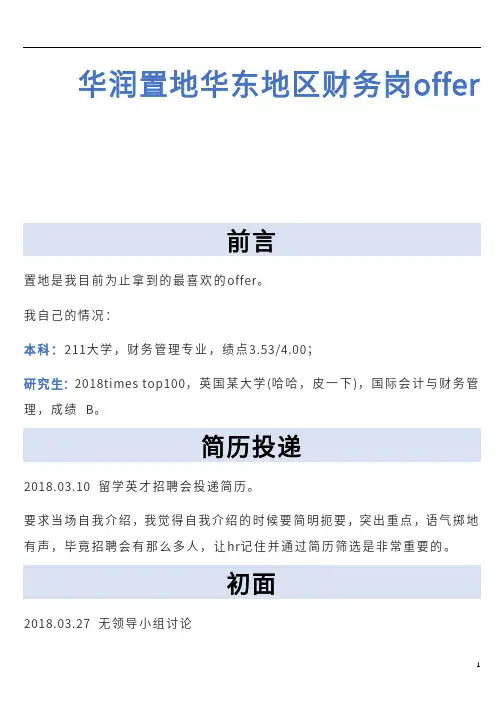 华润置地华东地区财务岗offer

前言

置地是我目前为止拿到的最喜欢的offer。

我自己的情况：

本科：211大学，财务管理专业，绩点3.53/4.00；

研究生：2018times top100，英国某大学(哈哈，皮一下)，国际会计与财务管理，成绩 B。

简历投递

2018.03.10 留学英才招聘会投递简历。

要求当场自我介绍，我觉得自我介绍的时候要简明扼要，突出重点，语气掷地有声，毕竟招聘会有那么多人，让hr记住并通过简历筛选是非常重要的。

初面

2018.03.27 无领导小组讨论

1